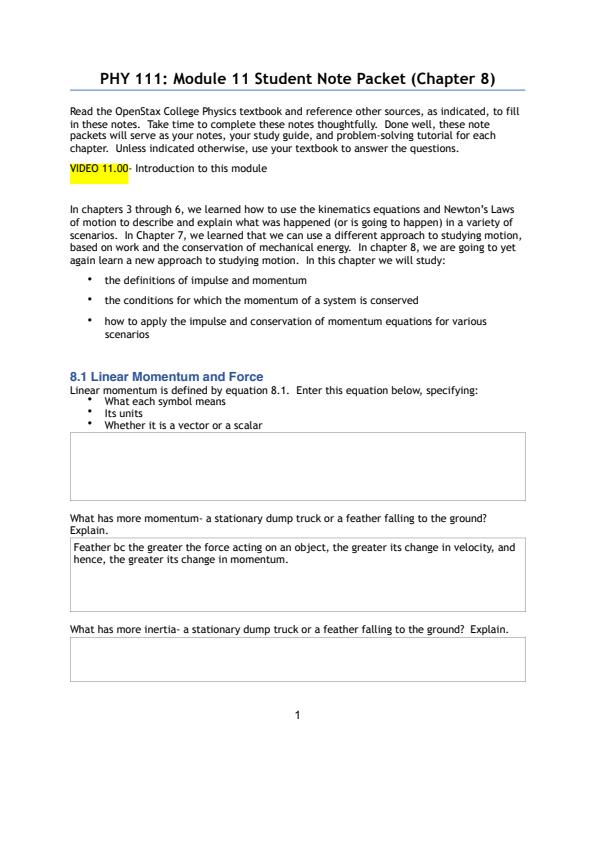 PHY 111: Module 11 Student Note Packet (Chapter 8)

Read the OpenStax College Physics textbook and reference other sources, as indicated, to fill in these notes. Take time to complete these notes thoughtfully. Done well, these note packets will serve as your notes, your study guide, and problem-solving tutorial for each chapter. Unless indicated otherwise, use your textbook to answer the questions.

VIDEO 11.00- Introduction to this module

In chapters 3 through 6, we learned how to use the kinematics equations and Newton's Laws of motion to describe and explain what was happened (or is going to happen) in a variety of scenarios. In Chapter 7, we learned that we can use a different approach to studying motion, based on work and the conservation of mechanical energy. In chapter 8, we are going to yet again learn a new approach to studying motion. In this chapter we will study:

• the definitions of impulse and momentum
• the conditions for which the momentum of a system is conserved
• how to apply the impulse and conservation of momentum equations for various scenarios

8.1 Linear Momentum and Force
Linear momentum is defined by equation 8.1. Enter this equation below, specifying:
• What each symbol means
• Its units
• Whether it is a vector or a scalar

What has more momentum- a stationary dump truck or a feather falling to the ground? Explain.

Feather bc the greater the force acting on an object, the greater its change in velocity, and hence, the greater its change in momentum.

What has more inertia- a stationary dump truck or a feather falling to the ground? Explain.

1